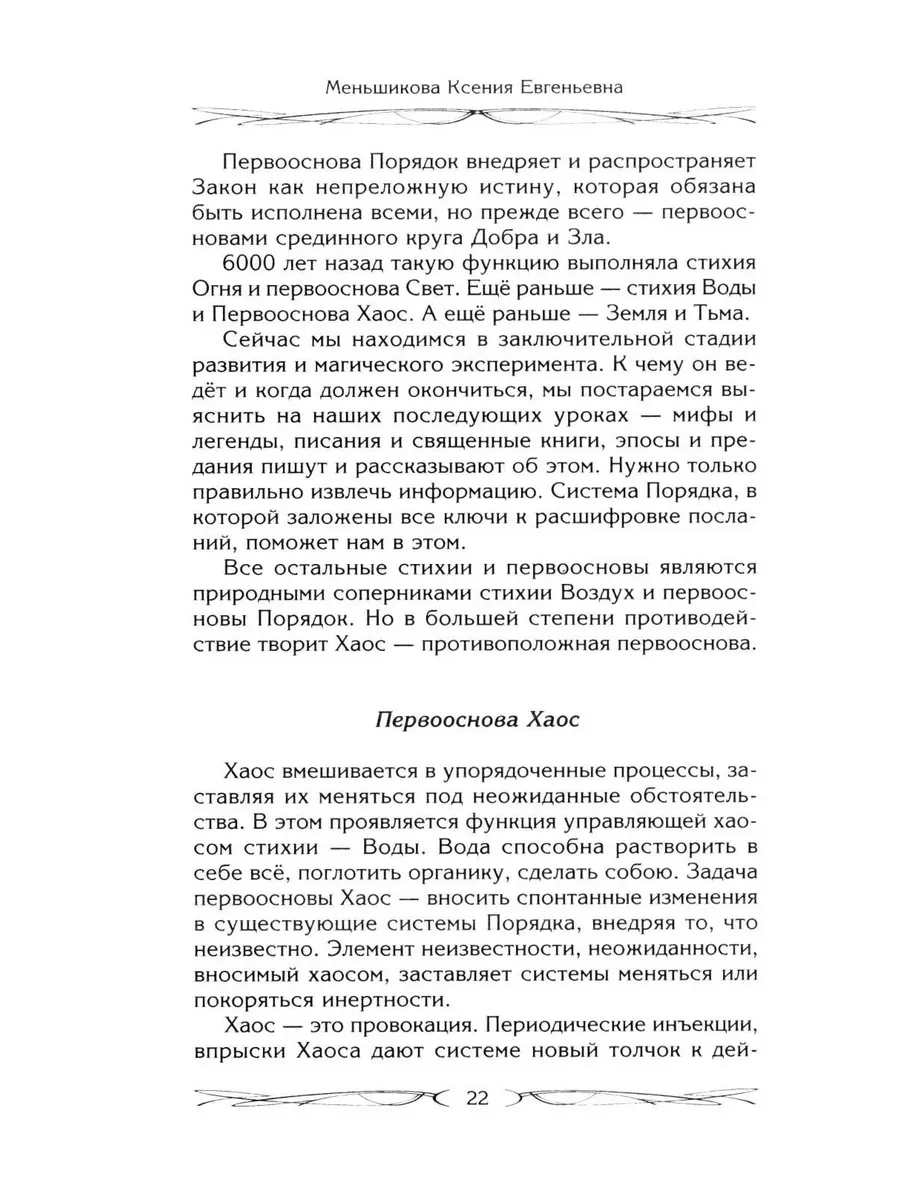 Меньшикова Ксения Евгеньевна

Первооснова Порядок внедряет и распространяет Закон как непреложную истину, которая обязана быть исполнена всеми, но прежде всего — первоосновами срединного круга Добра и Зла.

6000 лет назад такую функцию выполняла стихия Огня и первооснова Свет. Ещё раньше — стихия Воды и Первооснова Хаос. А ещё раньше — Земля и Тьма.

Сейчас мы находимся в заключительной стадии развития и магического эксперимента. К чему он ведёт и когда должен окончиться, мы постараемся выяснить на наших последующих уроках — мифы и легенды, писания и священные книги, эпосы и предания пишут и рассказывают об этом. Нужно только правильно извлечь информацию. Система Порядка, в которой заложены все ключи к расшифровке посланий, поможет нам в этом.

Все остальные стихии и первоосновы являются природными соперниками стихии Воздух и первоосновы Порядок. Но в большей степени противодействие творит Хаос — противоположная первооснова.

Первооснова Хаос

Хаос вмешивается в упорядоченные процессы, заставляя их меняться под неожиданные обстоятельства. В этом проявляется функция управляющей хаосом стихии — Воды. Вода способна растворить в себе всё, поглотить органику, сделать собою. Задача первоосновы Хаос — вносить спонтанные изменения в существующие системы Порядка, внедряя то, что неизвестно. Элемент неизвестности, неожиданности, вносимый хаосом, заставляет системы меняться или покоряться инертности.

Хаос — это провокация. Периодические инъекции, впрыски Хаоса дают системе новый толчок к дей-

22